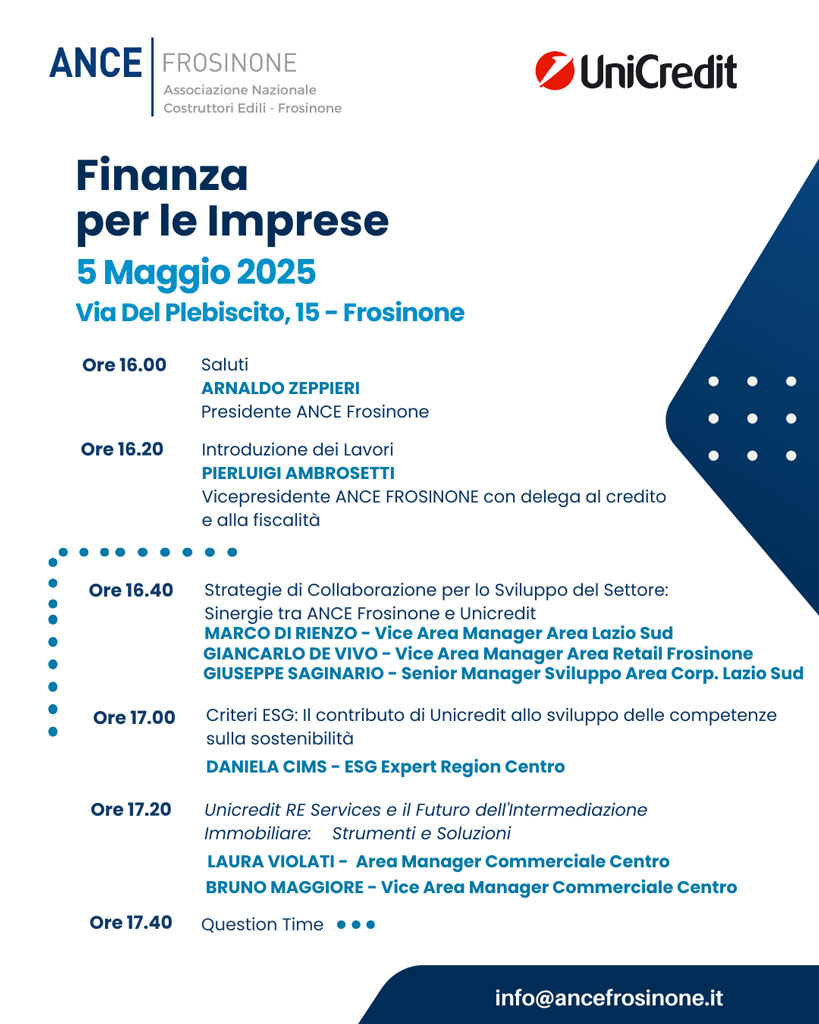 ANCE FROSINONE
Associazione Nazionale
Costruttori Edili - Frosinone

UniCredit

Finanza per le Imprese
5 Maggio 2025
Via Del Plebiscito, 15 - Frosinone

Ore 16.00 Saluti
ARNALDO ZEPPIERI
Presidente ANCE Frosinone

Ore 16.20 Introduzione dei Lavori
PIERLUIGI AMBROSETTI
Vicepresidente ANCE FROSINONE con delega al credito e alla fiscalità

Ore 16.40 Strategie di Collaborazione per lo Sviluppo del Settore: Sinergie tra ANCE Frosinone e Unicredit
MARCO DI RIENZO - Vice Area Manager Area Lazio Sud
GIANCARLO DE VIVO - Vice Area Manager Area Retail Frosinone
GIUSEPPE SAGINARIO - Senior Manager Sviluppo Area Corp. Lazio Sud

Ore 17.00 Criteri ESG: Il contributo di Unicredit allo sviluppo delle competenze sulla sostenibilità
DANIELA CIMS - ESG Expert Region Centro

Ore 17.20 Unicredit RE Services e il Futuro dell'Intermediazione Immobiliare: Strumenti e Soluzioni
LAURA VIOLATI - Area Manager Commerciale Centro
BRUNO MAGGIORE - Vice Area Manager Commerciale Centro

Ore 17.40 Question Time

info@ancefrosinone.it